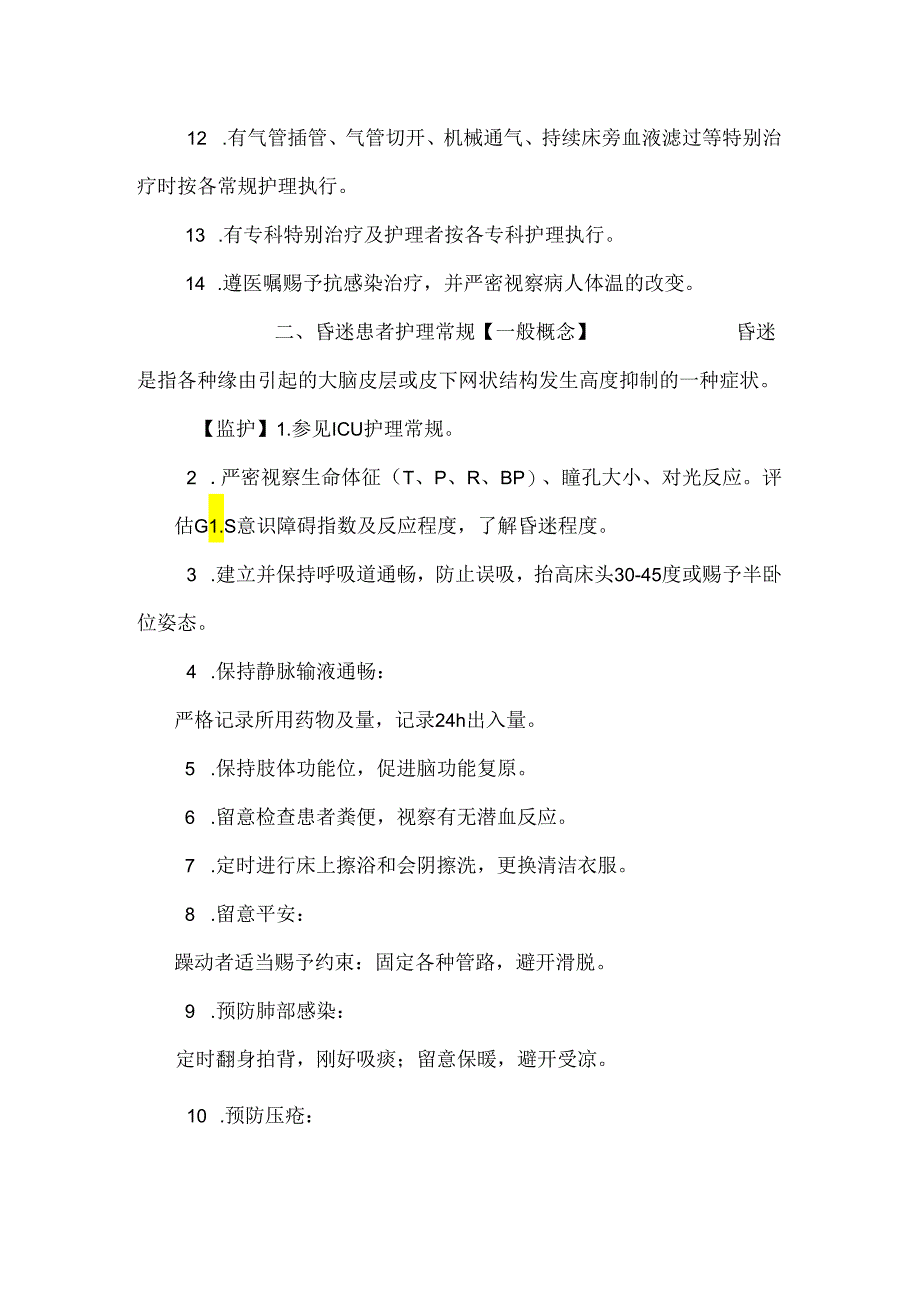 12 .有气管插管、气管切开、机械通气、持续床旁血液滤过等特别治疗时按各常规护理执行。

13 .有专科特别治疗及护理者按各专科护理执行。

14 .遵医嘱赐予抗感染治疗，并严密视察病人体温的改变。

二、昏迷患者护理常规【一般概念】 昏迷是指各种缘由引起的大脑皮层或皮下网状结构发生高度抑制的一种症状。

【监护】1.参见ICU护理常规。

2 .严密视察生命体征（T、P、R、BP）、瞳孔大小、对光反应。评估G1.S意识障碍指数及反应程度，了解昏迷程度。

3 .建立并保持呼吸道通畅，防止误吸，抬高床头30-45度或赐予半卧位姿态。

4 .保持静脉输液通畅：

严格记录所用药物及量，记录24h出入量。

5 .保持肢体功能位，促进脑功能复原。

6 .留意检查患者粪便，视察有无潜血反应。

7 .定时进行床上擦浴和会阴擦洗，更换清洁衣服。

8 .留意平安：

躁动者适当赐予约束：固定各种管路，避开滑脱。

9 .预防肺部感染：

定时翻身拍背，刚好吸痰；留意保暖，避开受凉。

10 .预防压疮：